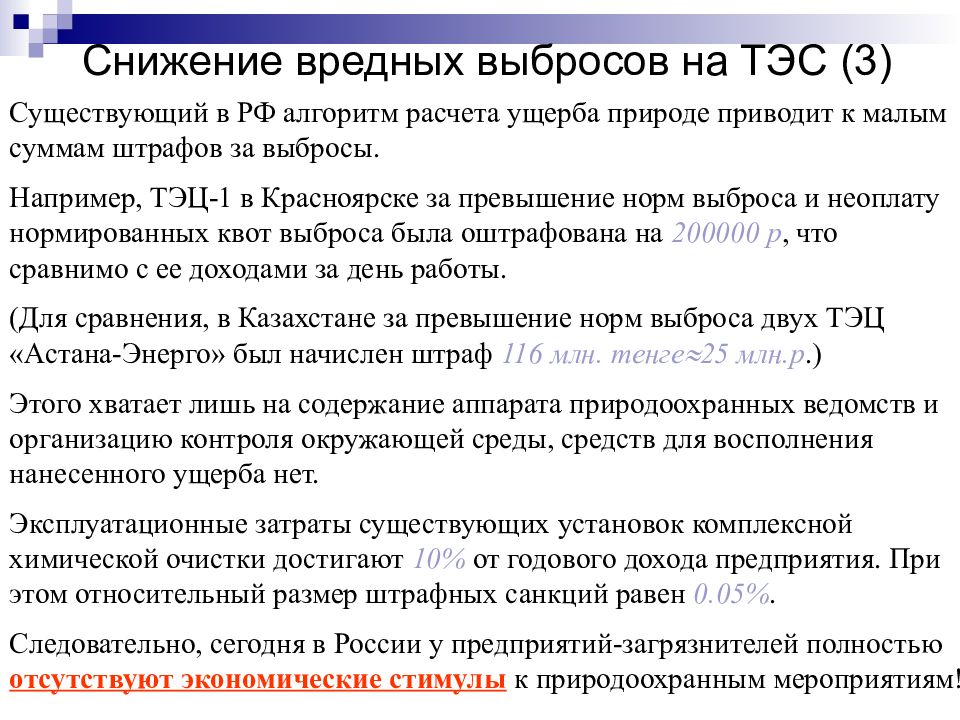 Снижение вредных выбросов на ТЭС (3)

Существующий в РФ алгоритм расчета ущерба природе приводит к малым суммам штрафов за выбросы.

Например, ТЭЦ-1 в Красноярске за превышение норм выброса и неоплату нормированных квот выброса была оштрафована на 200000 р, что сравнимо с ее доходами за день работы.

(Для сравнения, в Казахстане за превышение норм выброса двух ТЭЦ «Астана-Энерго» был начислен штраф 116 млн. тенге≈25 млн.р.)

Этого хватает лишь на содержание аппарата природоохранных ведомств и организацию контроля окружающей среды, средств для восполнения нанесенного ущерба нет.

Эксплуатационные затраты существующих установок комплексной химической очистки достигают 10% от годового дохода предприятия. При этом относительный размер штрафных санкций равен 0.05%.

Следовательно, сегодня в России у предприятий-загрязнителей полностью отсутствуют экономические стимулы к природоохранным мероприятиям!